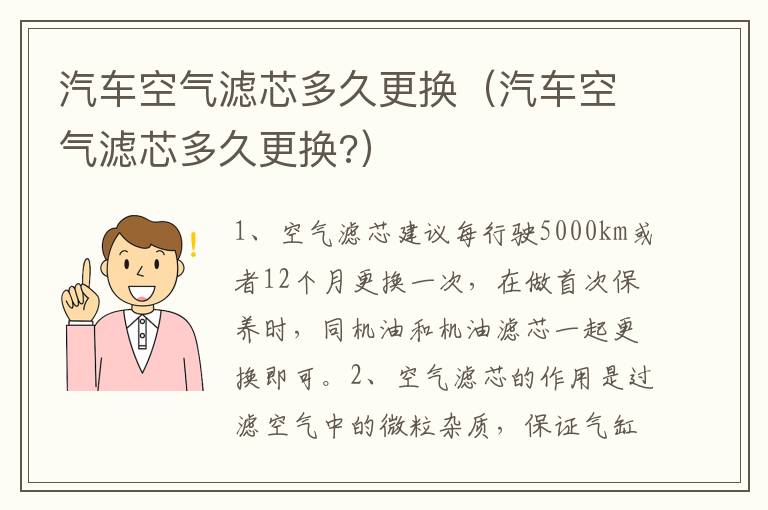 汽车空气滤芯多久更换（汽车空气滤芯多久更换?）

1、空气滤芯建议每行驶5000km或者12个月更换一次，在做首次保养时，同机油和机油滤芯一起更换即可。2、空气滤芯的作用是过滤空气中的微粒杂质，保证气缸